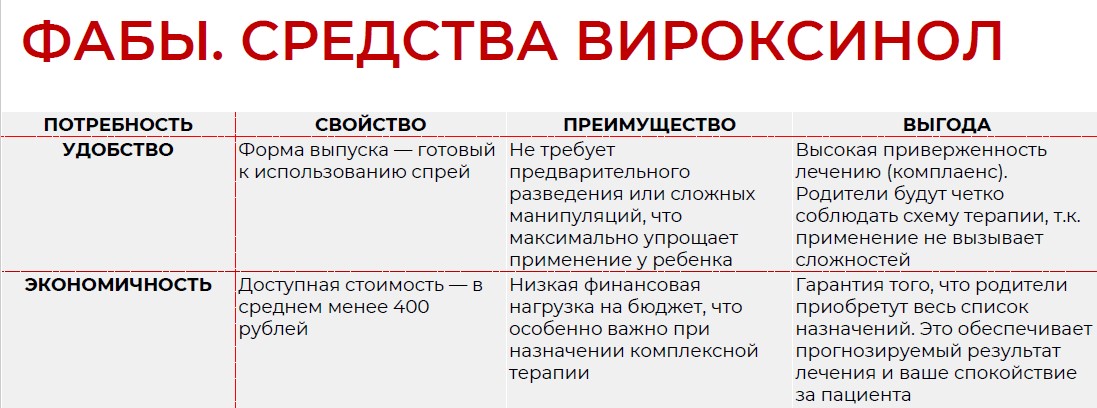 ФАБЫ. СРЕДСТВА ВИРОКСИНОЛ

| ПОТРЕБНОСТЬ | СВОЙСТВО | ПРЕИМУЩЕСТВО | ВЫГОДА |
|---|---|---|---|
| УДОБСТВО | Форма выпуска — готовый к использованию спрей | Не требует предварительного разведения или сложных манипуляций, что максимально упрощает применение у ребенка | Высокая приверженность лечению (комплаенс). Родители будут четко соблюдать схему терапии, т.к. применение не вызывает сложностей |
| ЭКОНОМИЧНОСТЬ | Доступная стоимость — в среднем менее 400 рублей | Низкая финансовая нагрузка на бюджет, что особенно важно при назначении комплексной терапии | Гарантия того, что родители приобретут весь список назначений. Это обеспечивает прогнозируемый результат лечения и ваше спокойствие за пациента |